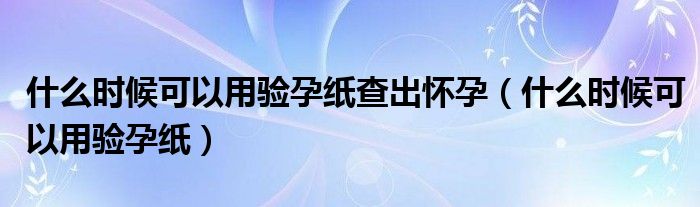 什么时候可以用验孕纸查出怀孕（什么时候可以用验孕纸）